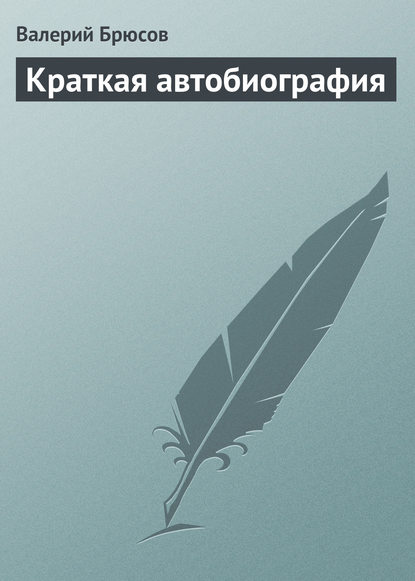 Валерий Брюсов

Краткая автобиография